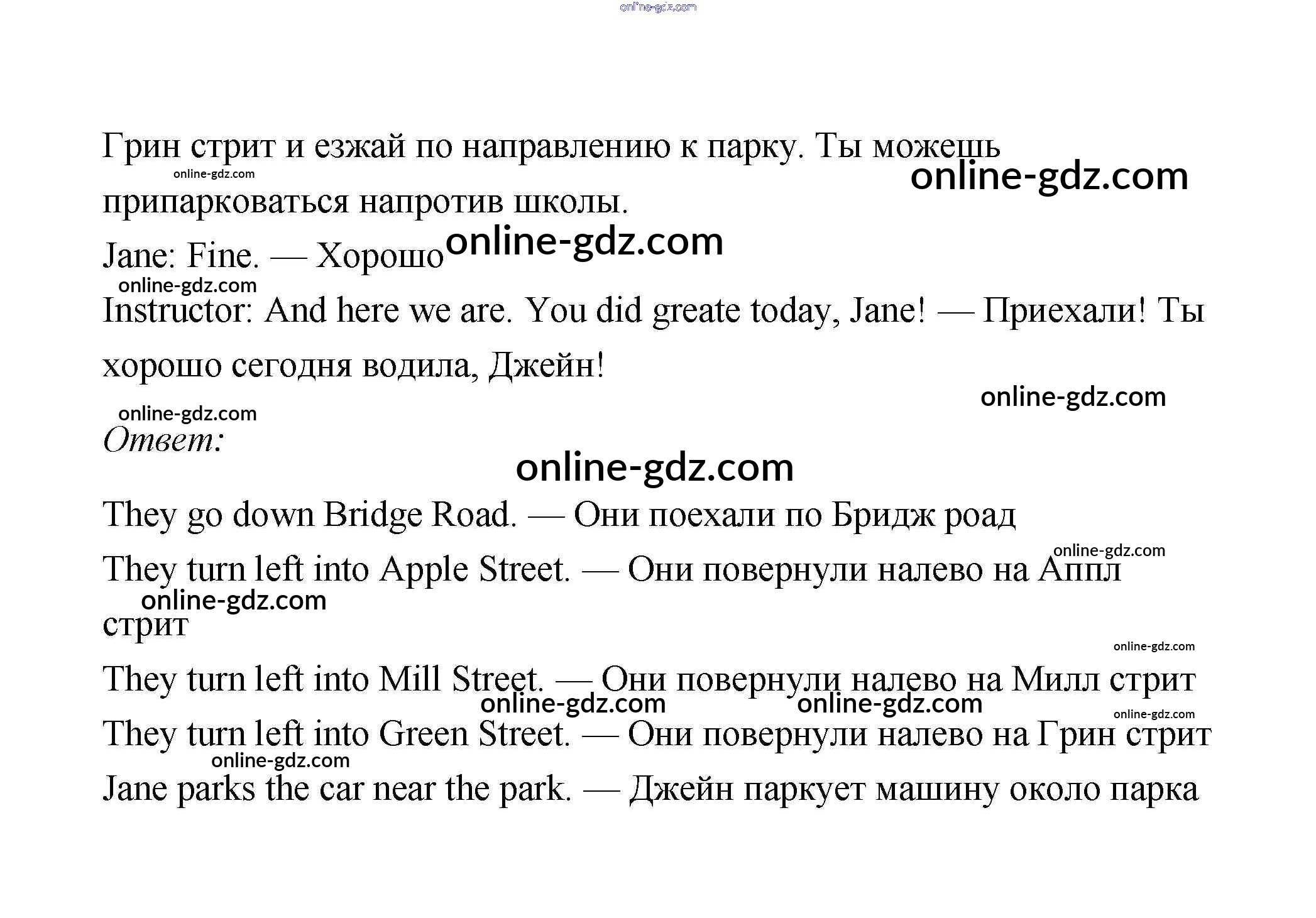 online-gdz.com

Грин стрит и езжай по направлению к парку. Ты можешь припарковаться напротив школы.

online-gdz.com

online-gdz.com

Jane: Fine. — Хорошо

online-gdz.com

online-gdz.com

Instructor: And here we are. You did greate today, Jane! — Приехали! Ты хорошо сегодня водила, Джейн!

online-gdz.com

online-gdz.com

Ответ:

online-gdz.com

They go down Bridge Road. — Они поехали по Бридж роад

online-gdz.com

They turn left into Apple Street. — Они повернули налево на Аппл стрит

online-gdz.com

online-gdz.com

They turn left into Mill Street. — Они повернули налево на Милл стрит

online-gdz.com online-gdz.com

online-gdz.com

They turn left into Green Street. — Они повернули налево на Грин стрит

online-gdz.com

Jane parks the car near the park. — Джейн паркует машину около парка